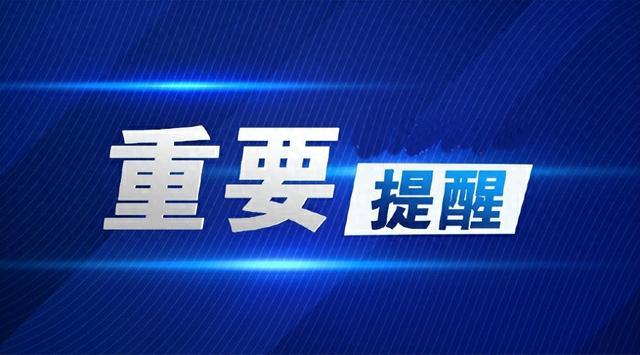 重要提醒